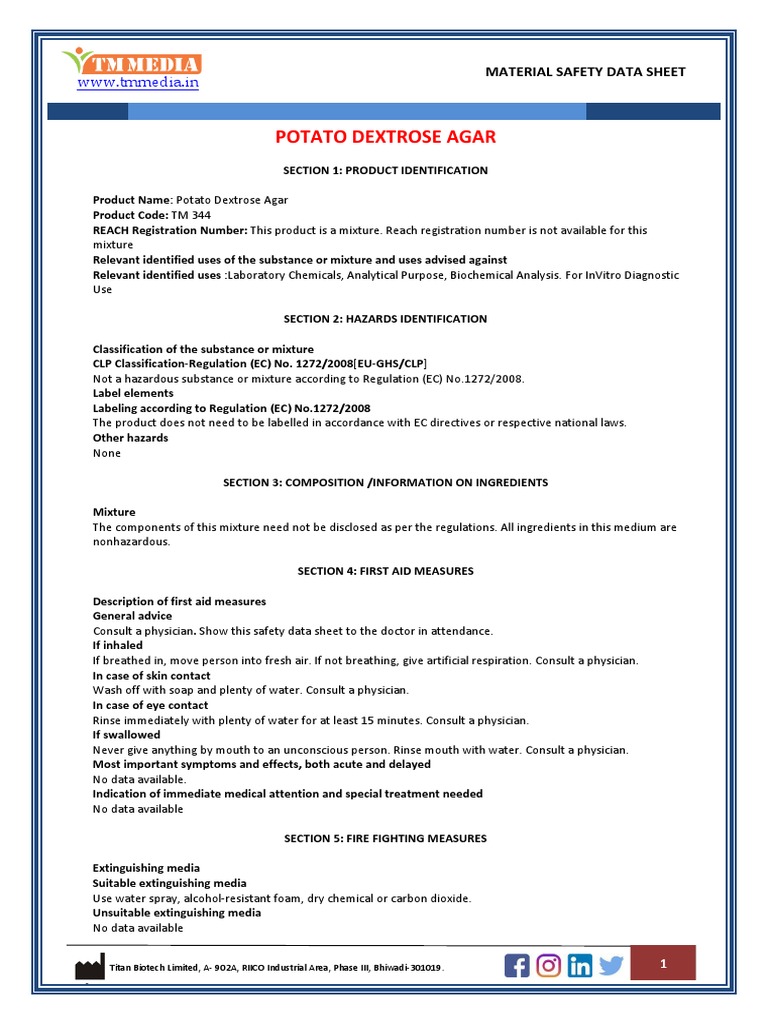 TM MEDIA
www.tmmedia.in

MATERIAL SAFETY DATA SHEET

POTATO DEXTROSE AGAR

SECTION 1: PRODUCT IDENTIFICATION

Product Name: Potato Dextrose Agar
Product Code: TM 344
REACH Registration Number: This product is a mixture. Reach registration number is not available for this mixture
Relevant identified uses of the substance or mixture and uses advised against
Relevant identified uses :Laboratory Chemicals, Analytical Purpose, Biochemical Analysis. For InVitro Diagnostic Use

SECTION 2: HAZARDS IDENTIFICATION

Classification of the substance or mixture
CLP Classification-Regulation (EC) No. 1272/2008[EU-GHS/CLP]
Not a hazardous substance or mixture according to Regulation (EC) No.1272/2008.
Label elements
Labeling according to Regulation (EC) No.1272/2008
The product does not need to be labelled in accordance with EC directives or respective national laws.
Other hazards
None

SECTION 3: COMPOSITION /INFORMATION ON INGREDIENTS

Mixture
The components of this mixture need not be disclosed as per the regulations. All ingredients in this medium are nonhazardous.

SECTION 4: FIRST AID MEASURES

Description of first aid measures
General advice
Consult a physician. Show this safety data sheet to the doctor in attendance.
If inhaled
If breathed in, move person into fresh air. If not breathing, give artificial respiration. Consult a physician.
In case of skin contact
Wash off with soap and plenty of water. Consult a physician.
In case of eye contact
Rinse immediately with plenty of water for at least 15 minutes. Consult a physician.
If swallowed
Never give anything by mouth to an unconscious person. Rinse mouth with water. Consult a physician.
Most important symptoms and effects, both acute and delayed
No data available.
Indication of immediate medical attention and special treatment needed
No data available

SECTION 5: FIRE FIGHTING MEASURES

Extinguishing media
Suitable extinguishing media
Use water spray, alcohol-resistant foam, dry chemical or carbon dioxide.
Unsuitable extinguishing media
No data available

Titan Biotech Limited, A- 902A, RIICO Industrial Area, Phase III, Bhiwadi-301019.

1